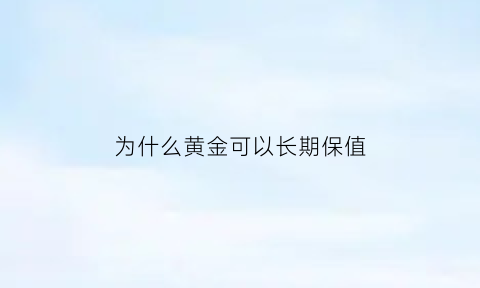 为什么黄金可以长期保值